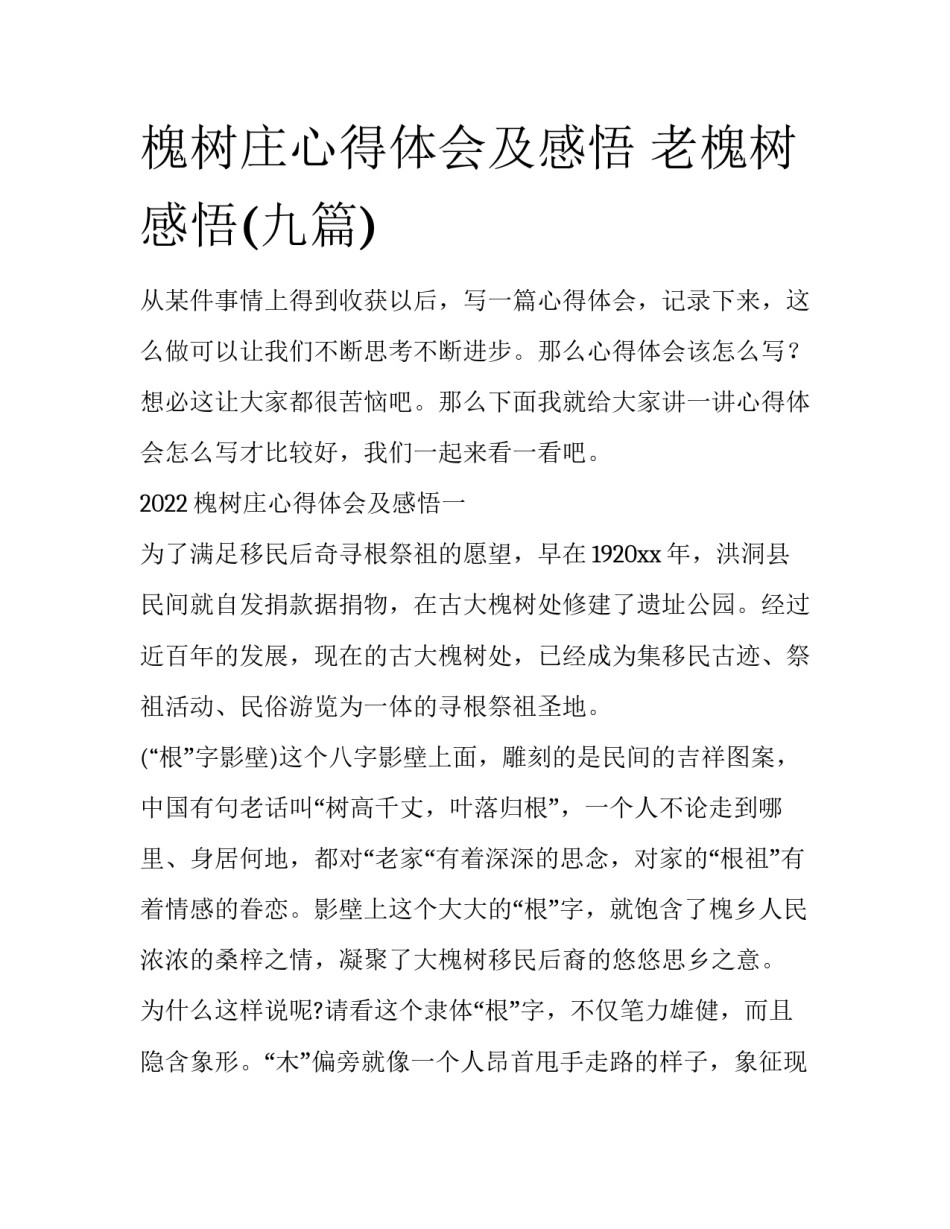 槐树庄心得体会及感悟 老槐树感悟(九篇)

从某件事情上得到收获以后，写一篇心得体会，记录下来，这么做可以让我们不断思考不断进步。那么心得体会该怎么写？想必这让大家都很苦恼吧。那么下面我就给大家讲一讲心得体会怎么写才比较好，我们一起来看一看吧。

2022 槐树庄心得体会及感悟一

为了满足移民后奇寻根祭祖的愿望，早在 1920xx 年，洪洞县民间就自发捐款据捐物，在古大槐树处修建了遗址公园。经过近百年的发展，现在的古大槐树处，已经成为集移民古迹、祭祖活动、民俗游览为一体的寻根祭祖圣地。

(“根”字影壁)这个八字影壁上面，雕刻的是民间的吉祥图案，中国有句老话叫“树高千丈，叶落归根”，一个人不论走到哪里、身居何地，都对“老家“有着深深的思念，对家的“根祖”有着情感的眷恋。影壁上这个大大的“根”字，就饱含了槐乡人民浓浓的桑梓之情，凝聚了大槐树移民后裔的悠悠思乡之意。

为什么这样说呢?请看这个隶体“根”字，不仅笔力雄健，而且隐含象形。“木”偏旁就像一个人昂首甩手走路的样子，象征现